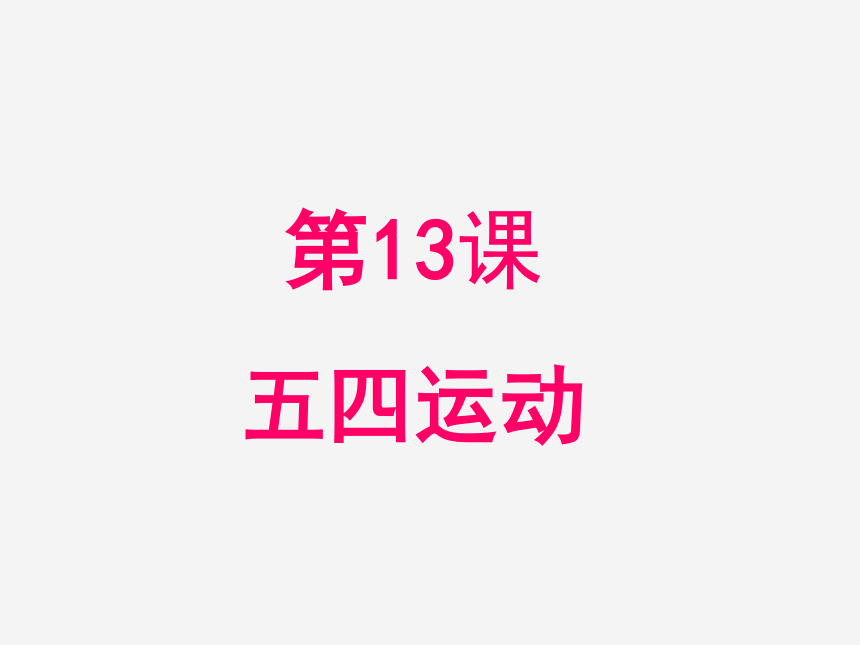 第13课

五四运动